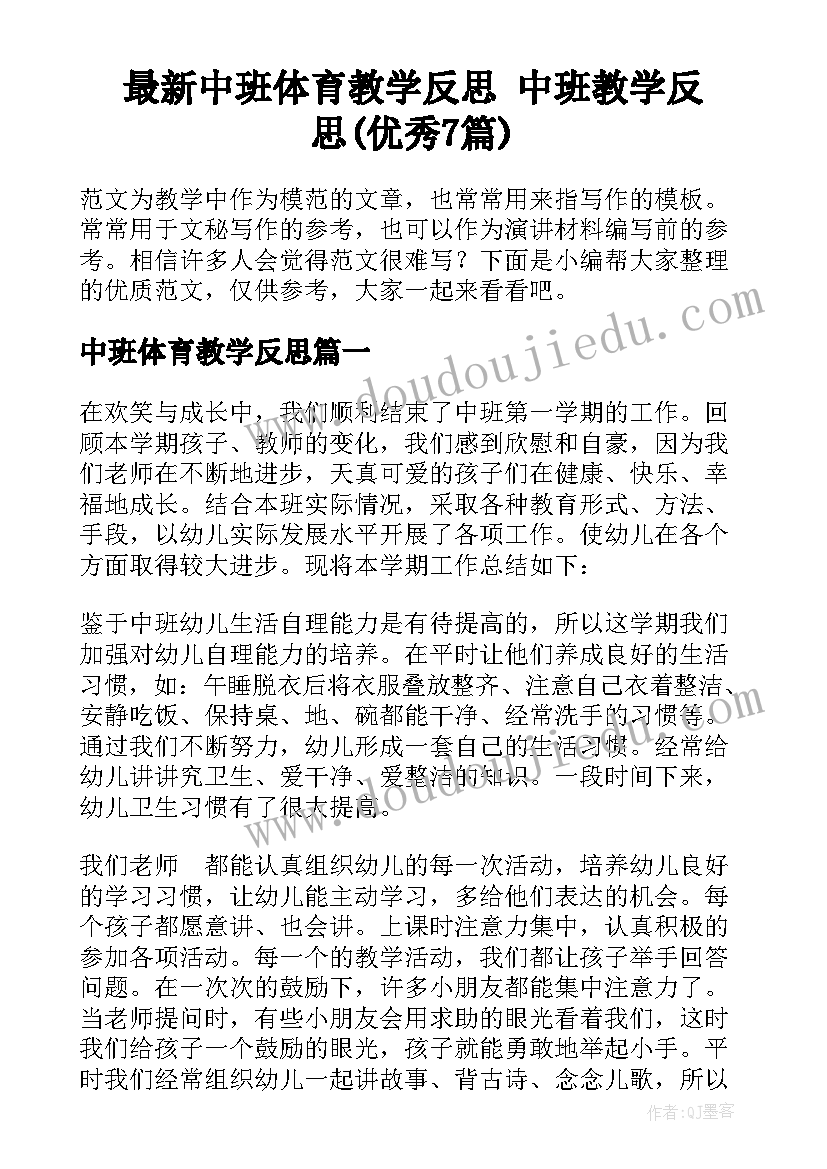 最新中班体育教学反思 中班教学反思(优秀7篇)

范文为教学中作为模范的文章，也常常用来指写作的模板。常常用于文秘写作的参考，也可以作为演讲材料编写前的参考。相信许多人会觉得范文很难写？下面是小编帮大家整理的优质范文，仅供参考，大家一起来看看吧。

中班体育教学反思篇一

在欢笑与成长中，我们顺利结束了中班第一学期的工作。回顾本学期孩子、教师的变化，我们感到欣慰和自豪，因为我们老师在不断地进步，天真可爱的孩子们在健康、快乐、幸福地成长。结合本班实际情况，采取各种教育形式、方法、手段，以幼儿实际发展水平开展了各项工作。使幼儿在各个方面取得较大进步。现将本学期工作总结如下：

鉴于中班幼儿生活自理能力是有待提高的，所以这学期我们加强对幼儿自理能力的培养。在平时让他们养成良好的生活习惯，如：午睡脱衣后将衣服叠放整齐、注意自己衣着整洁、安静吃饭、保持桌、地、碗都能干净、经常洗手的习惯等。通过我们不断努力，幼儿形成一套自己的生活习惯。经常给幼儿讲讲究卫生、爱干净、爱整洁的知识。一段时间下来，幼儿卫生习惯有了很大提高。

我们老师 都能认真组织幼儿的每一次活动，培养幼儿良好的学习习惯，让幼儿能主动学习，多给他们表达的机会。每个孩子都愿意讲、也会讲。上课时注意力集中，认真积极的参加各项活动。每一个的教学活动，我们都让孩子举手回答问题。在一次次的鼓励下，许多小朋友都能集中注意力了。当老师提问时，有些小朋友会用求助的眼光看着我们，这时我们给孩子一个鼓励的眼光，孩子就能勇敢地举起小手。平时我们经常组织幼儿一起讲故事、背古诗、念念儿歌，所以

www.doudoujiedu.com

作者：QJ墨客